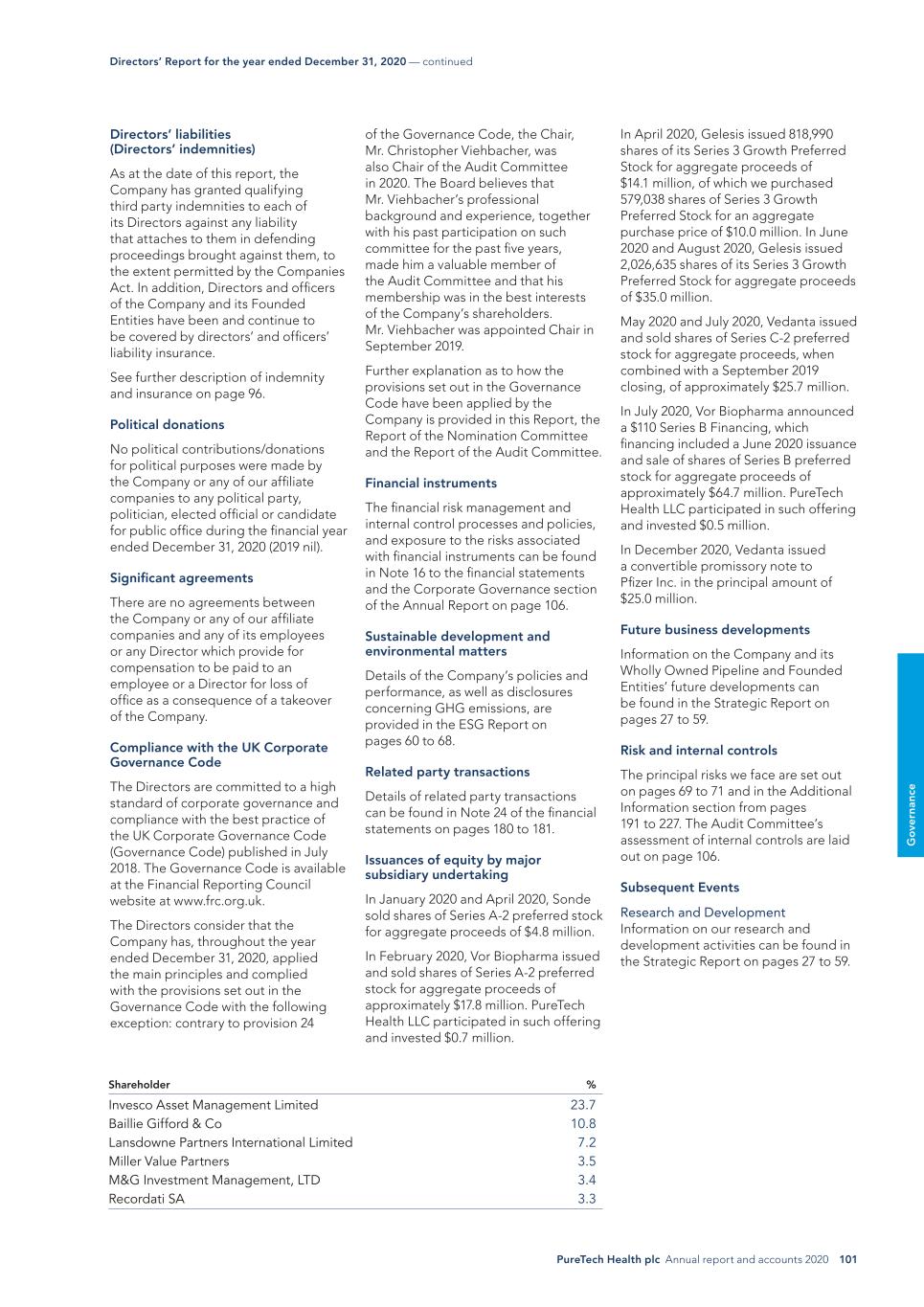 Directors' Report for the year ended December 31, 2020 — continued

Directors' liabilities (Directors' indemnities)

As at the date of this report, the Company has granted qualifying third party indemnities to each of its Directors against any liability that attaches to them in defending proceedings brought against them, to the extent permitted by the Companies Act. In addition, Directors and officers of the Company and its Founded Entities have been and continue to be covered by directors' and officers' liability insurance.

See further description of indemnity and insurance on page 96.

Political donations

No political contributions/donations for political purposes were made by the Company or any of our affiliate companies to any political party, politician, elected official or candidate for public office during the financial year ended December 31, 2020 (2019 nil).

Significant agreements

There are no agreements between the Company or any of our affiliate companies and any of its employees or any Director which provide for compensation to be paid to an employee or a Director for loss of office as a consequence of a takeover of the Company.

Compliance with the UK Corporate Governance Code

The Directors are committed to a high standard of corporate governance and compliance with the best practice of the UK Corporate Governance Code (Governance Code) published in July 2018. The Governance Code is available at the Financial Reporting Council website at www.frc.org.uk.

The Directors consider that the Company has, throughout the year ended December 31, 2020, applied the main principles and complied with the provisions set out in the Governance Code with the following exception: contrary to provision 24 of the Governance Code, the Chair, Mr. Christopher Viehbacher, was also Chair of the Audit Committee in 2020. The Board believes that Mr. Viehbacher's professional background and experience, together with his past participation on such committee for the past five years, made him a valuable member of the Audit Committee and that his membership was in the best interests of the Company's shareholders. Mr. Viehbacher was appointed Chair in September 2019.

Further explanation as to how the provisions set out in the Governance Code have been applied by the Company is provided in this Report, the Report of the Nomination Committee and the Report of the Audit Committee.

Financial instruments

The financial risk management and internal control processes and policies, and exposure to the risks associated with financial instruments can be found in Note 16 to the financial statements and the Corporate Governance section of the Annual Report on page 106.

Sustainable development and environmental matters

Details of the Company's policies and performance, as well as disclosures concerning GHG emissions, are provided in the ESG Report on pages 60 to 68.

Related party transactions

Details of related party transactions can be found in Note 24 of the financial statements on pages 180 to 181.

Issuances of equity by major subsidiary undertaking

In January 2020 and April 2020, Sonde sold shares of Series A-2 preferred stock for aggregate proceeds of $4.8 million.

In February 2020, Vor Biopharma issued and sold shares of Series A-2 preferred stock for aggregate proceeds of approximately $17.8 million. PureTech Health LLC participated in such offering and invested $0.7 million.

In April 2020, Gelesis issued 818,990 shares of its Series 3 Growth Preferred Stock for aggregate proceeds of $14.1 million, of which we purchased 579,038 shares of Series 3 Growth Preferred Stock for an aggregate purchase price of $10.0 million. In June 2020 and August 2020, Gelesis issued 2,026,635 shares of its Series 3 Growth Preferred Stock for aggregate proceeds of $35.0 million.

May 2020 and July 2020, Vedanta issued and sold shares of Series C-2 preferred stock for aggregate proceeds, when combined with a September 2019 closing, of approximately $25.7 million.

In July 2020, Vor Biopharma announced a $110 Series B Financing, which financing included a June 2020 issuance and sale of shares of Series B preferred stock for aggregate proceeds of approximately $64.7 million. PureTech Health LLC participated in such offering and invested $0.5 million.

In December 2020, Vedanta issued a convertible promissory note to Pfizer Inc. in the principal amount of $25.0 million.

Future business developments

Information on the Company and its Wholly Owned Pipeline and Founded Entities' future developments can be found in the Strategic Report on pages 27 to 59.

Risk and internal controls

The principal risks we face are set out on pages 69 to 71 and in the Additional Information section from pages 191 to 227. The Audit Committee's assessment of internal controls are laid out on page 106.

Subsequent Events

Research and Development
Information on our research and development activities can be found in the Strategic Report on pages 27 to 59.

Governance

| Shareholder | % |
|---|---|
| Invesco Asset Management Limited | 23.7 |
| Baillie Gifford & Co | 10.8 |
| Lansdowne Partners International Limited | 7.2 |
| Miller Value Partners | 3.5 |
| M&G Investment Management, LTD | 3.4 |
| Recordati SA | 3.3 |

PureTech Health plc Annual report and accounts 2020 101